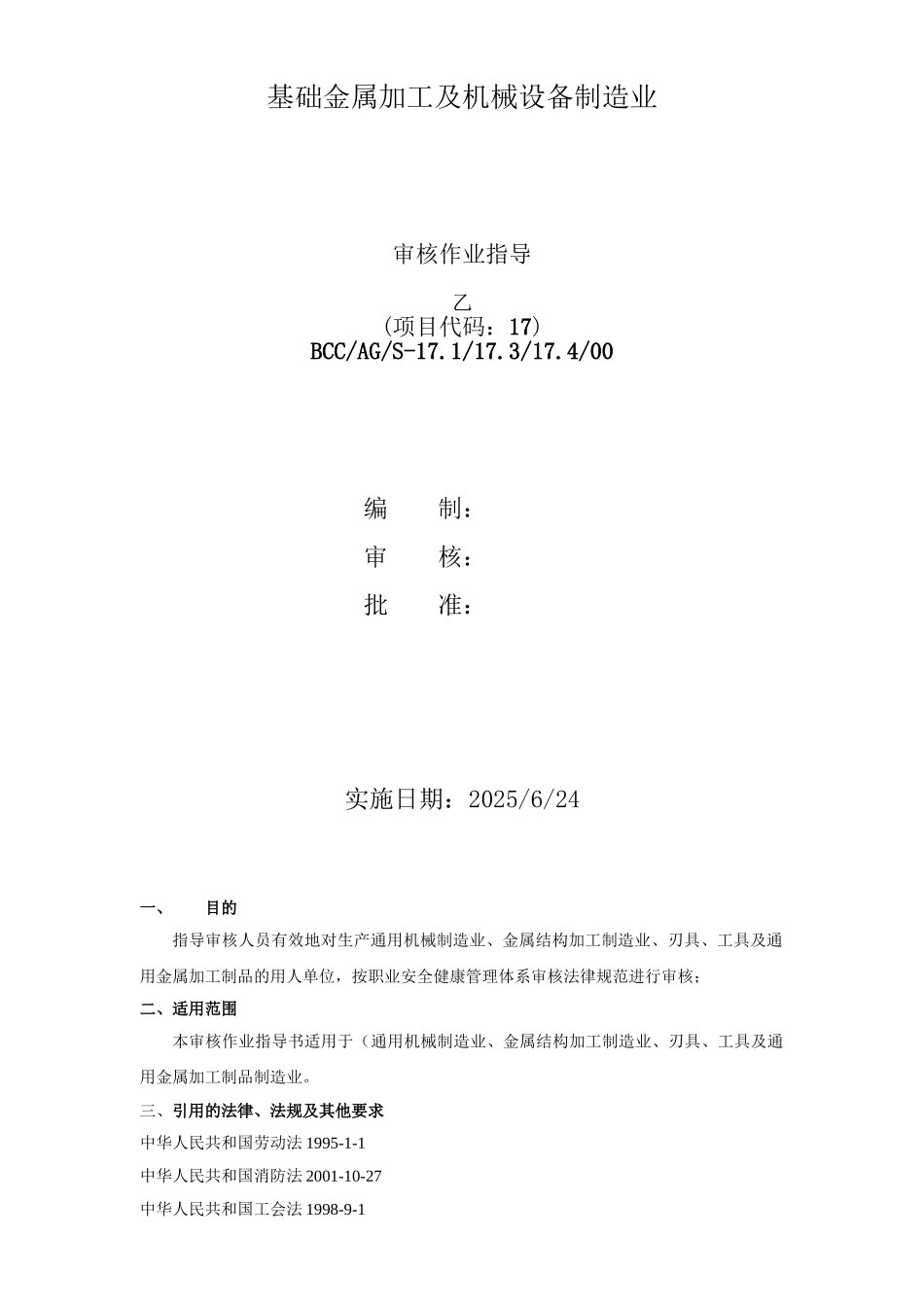 基础金属加工及机械设备制造业

审核作业指导

乙
(项目代码：17)
BCC/AG/S-17.1/17.3/17.4/00

编　　制：
审　　核：
批　　准：

实施日期：2025/6/24

一、　　目的

指导审核人员有效地对生产通用机械制造业、金属结构加工制造业、刃具、工具及通用金属加工制品的用人单位，按职业安全健康管理体系审核法律规范进行审核；

二、适用范围

本审核作业指导书适用于（通用机械制造业、金属结构加工制造业、刃具、工具及通用金属加工制品制造业。

三、引用的法律、法规及其他要求

中华人民共和国劳动法 1995-1-1

中华人民共和国消防法 2001-10-27

中华人民共和国工会法 1998-9-1